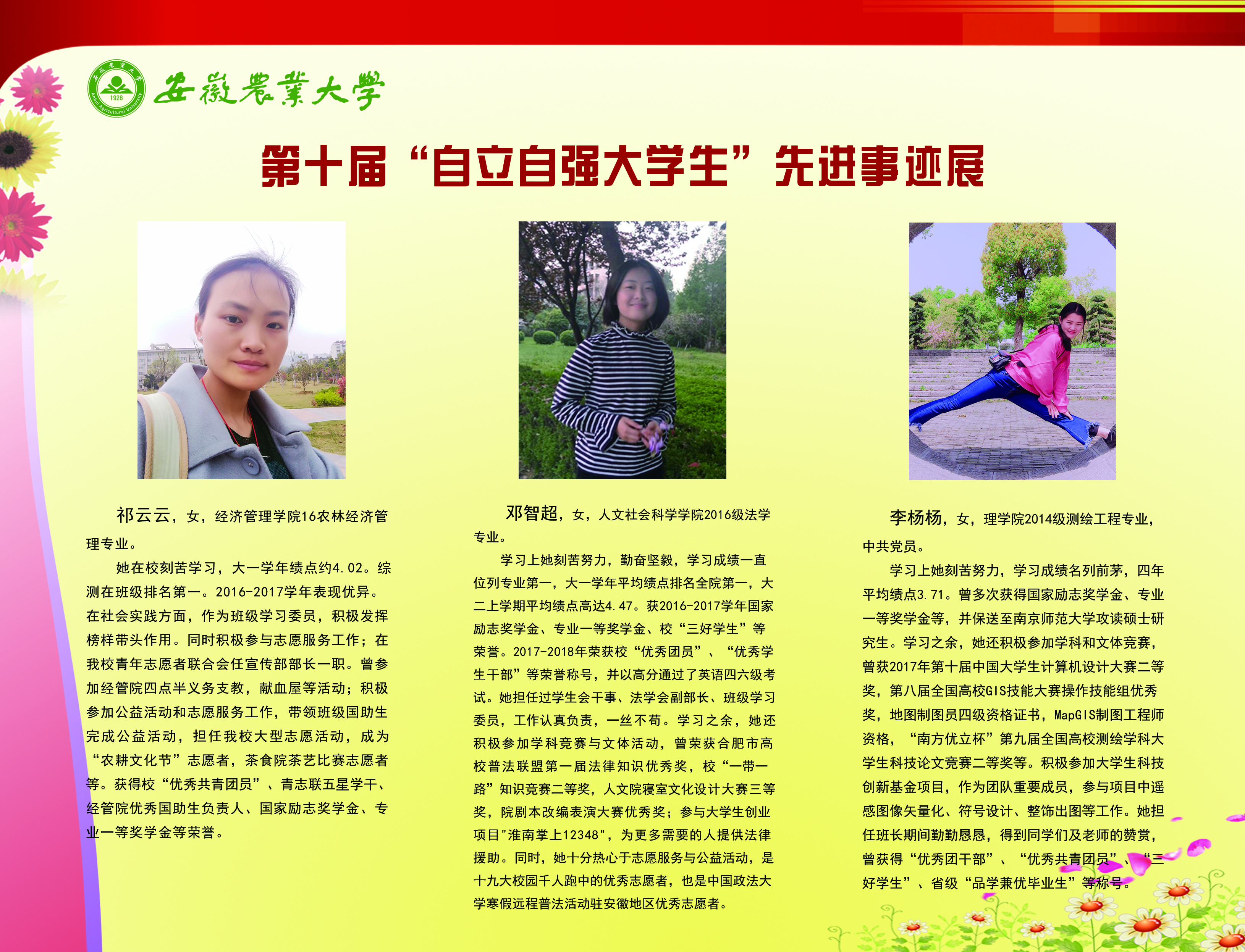 安徽農業大學

第十届“自立自强大学生”先进事迹展

祁云云，女，经济管理学院16农林经济管理专业。

她在校刻苦学习，大一学年绩点约4.02。综测在班级排名第一。2016-2017学年表现优异。在社会实践方面，作为班级学习委员，积极发挥榜样带头作用。同时积极参与志愿服务工作；在我校青年志愿者联合会任宣传部部长一职。曾参加经管院四点半义务支教，献血屋等活动；积极参加公益活动和志愿服务工作，带领班级国助生完成公益活动，担任我校大型志愿活动，成为“农耕文化节”志愿者，茶食院茶艺比赛志愿者等。获得校“优秀共青团员”、青志联五星学干、经管院优秀国助生负责人、国家励志奖学金、专业一等奖学金等荣誉。

邓智超，女，人文社会科学学院2016级法学专业。

学习上她刻苦努力，勤奋坚毅，学习成绩一直位列专业第一，大一学年平均绩点排名全院第一，大二上学期平均绩点高达4.47。获2016-2017学年国家励志奖学金、专业一等奖学金、校“三好学生”等荣誉。2017-2018年荣获校“优秀团员”、“优秀学生干部”等荣誉称号，并以高分通过了英语四六级考试。她担任过学生会干事、法学会副部长、班级学习委员，工作认真负责，一丝不苟。学习之余，她还积极参加学科竞赛与文体活动，曾荣获合肥市高校普法联盟第一届法律知识优秀奖，校“一带一路”知识竞赛二等奖，人文院寝室文化设计大赛三等奖，院剧本改编表演大赛优秀奖；参与大学生创业项目"淮南掌上12348"，为更多需要的人提供法律援助。同时，她十分热心于志愿服务与公益活动，是十九大校园千人跑中的优秀志愿者，也是中国政法大学寒假远程普法活动驻安徽地区优秀志愿者。

李杨杨，女，理学院2014级测绘工程专业，中共党员。

学习上她刻苦努力，学习成绩名列前茅，四年平均绩点3.71。曾多次获得国家励志奖学金、专业一等奖学金等，并保送至南京师范大学攻读硕士研究生。学习之余，她还积极参加学科和文体竞赛，曾获2017年第十届中国大学生计算机设计大赛二等奖，第八届全国高校GIS技能大赛操作技能组优秀奖，地图制图员四级资格证书，MapGIS制图工程师资格，“南方优立杯”第九届全国高校测绘学科大学生科技论文竞赛二等奖等。积极参加大学生科技创新基金项目，作为团队重要成员，参与项目中遥感图像矢量化、符号设计、整饰出图等工作。她担任班长期间勤勤恳恳，得到同学们及老师的赞赏，曾获得“优秀团干部”、“优秀共青团员”、“三好学生”、省级“品学兼优毕业生”等称号。